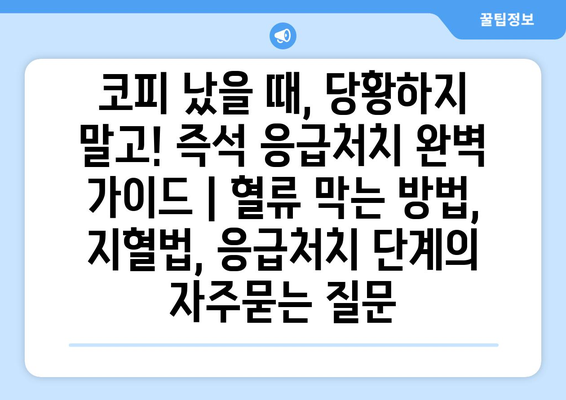 꿀팁정보

코피 났을 때, 당황하지 말고! 즉석 응급처치 완벽 가이드 | 혈류 막는 방법, 지혈법, 응급처치 단계의 자주묻는 질문